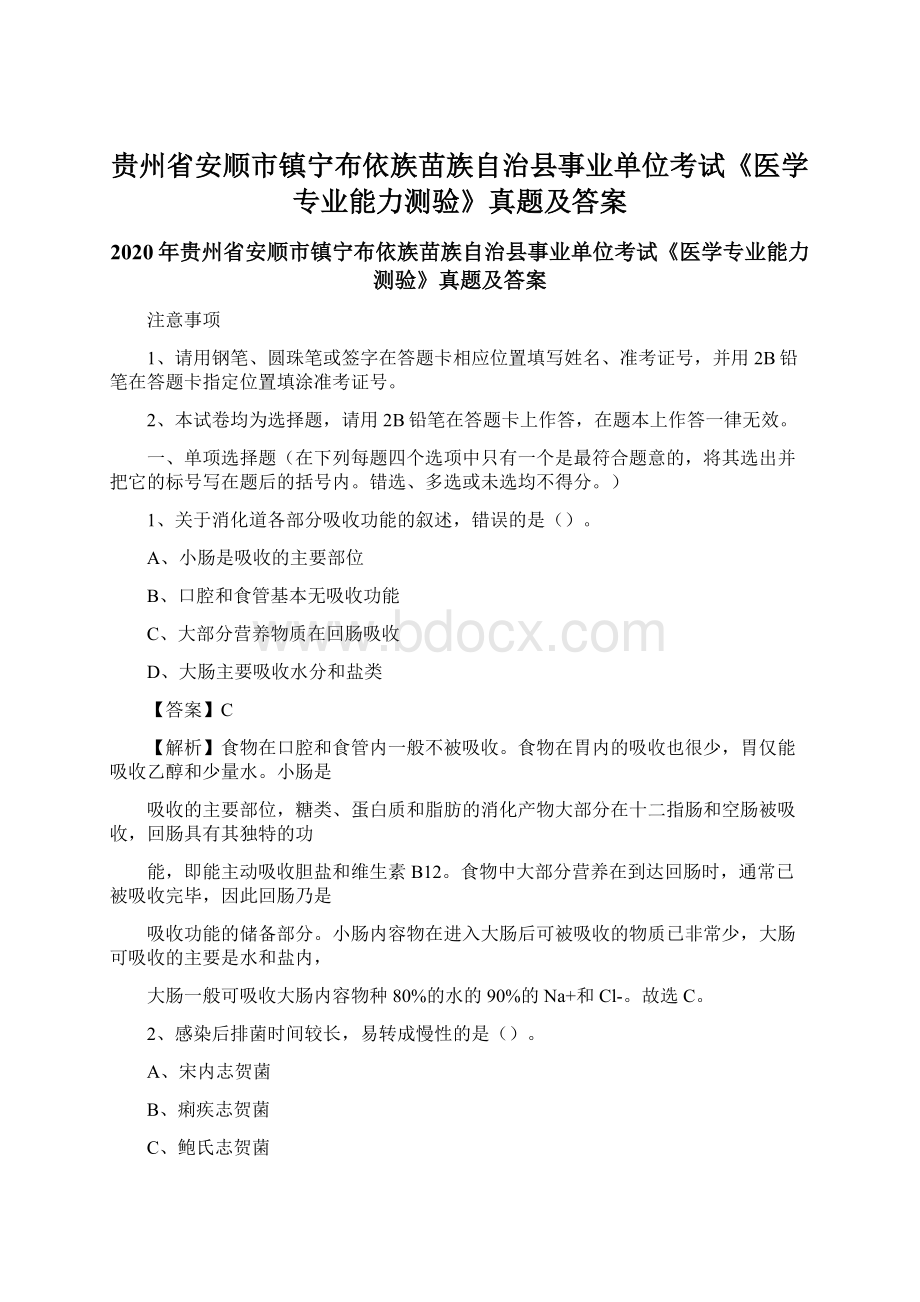 贵州省安顺市镇宁布依族苗族自治县事业单位考试《医学专业能力测验》真题及答案

2020年贵州省安顺市镇宁布依族苗族自治县事业单位考试《医学专业能力测验》真题及答案

注意事项

1、请用钢笔、圆珠笔或签字在答题卡相应位置填写姓名、准考证号，并用2B铅笔在答题卡指定位置填涂准考证号。

2、本试卷均为选择题，请用2B铅笔在答题卡上作答，在题本上作答一律无效。

一、单项选择题（在下列每题四个选项中只有一个是最符合题意的，将其选出并把它的标号写在题后的括号内。错选、多选或未选均不得分。）

1、关于消化道各部分吸收功能的叙述，错误的是（）。

A、小肠是吸收的主要部位

B、口腔和食管基本无吸收功能

C、大部分营养物质在回肠吸收

D、大肠主要吸收水分和盐类

【答案】C

【解析】食物在口腔和食管内一般不被吸收。食物在胃内的吸收也很少，胃仅能吸收乙醇和少量水。小肠是

吸收的主要部位，糖类、蛋白质和脂肪的消化产物大部分在十二指肠和空肠被吸收，回肠具有其独特的功

能，即能主动吸收胆盐和维生素B12。食物中大部分营养在到达回肠时，通常已被吸收完毕，因此回肠乃是

吸收功能的储备部分。小肠内容物在进入大肠后可被吸收的物质已非常少，大肠可吸收的主要是水和盐内，

大肠一般可吸收大肠内容物种80%的水的90%的Na+和Cl-。故选C。

2、感染后排菌时间较长，易转成慢性的是（）。

A、宋内志贺菌

B、痢疾志贺菌

C、鲍氏志贺菌

www.bdocx.com